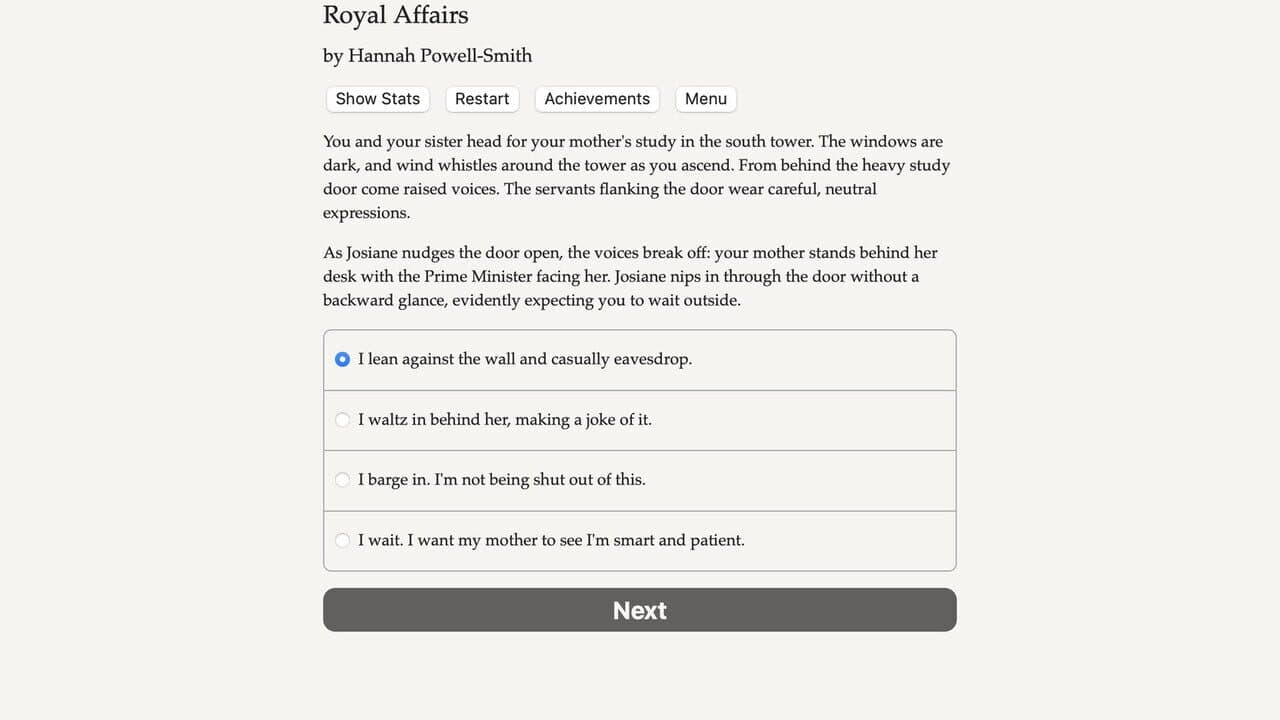 Royal Affairs

by Hannah Powell-Smith

Show Stats Restart Achievements Menu

You and your sister head for your mother's study in the south tower. The windows are dark, and wind whistles around the tower as you ascend. From behind the heavy study door come raised voices. The servants flanking the door wear careful, neutral expressions.

As Josiane nudges the door open, the voices break off: your mother stands behind her desk with the Prime Minister facing her. Josiane nips in through the door without a backward glance, evidently expecting you to wait outside.

I lean against the wall and casually eavesdrop.

I waltz in behind her, making a joke of it.

I barge in. I'm not being shut out of this.

I wait. I want my mother to see I'm smart and patient.

Next